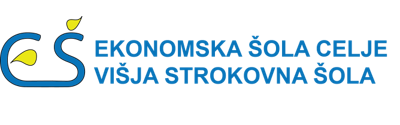 EŠ
EKONOMSKA ŠOLA CELJE
VIŠJA STROKOVNA ŠOLA